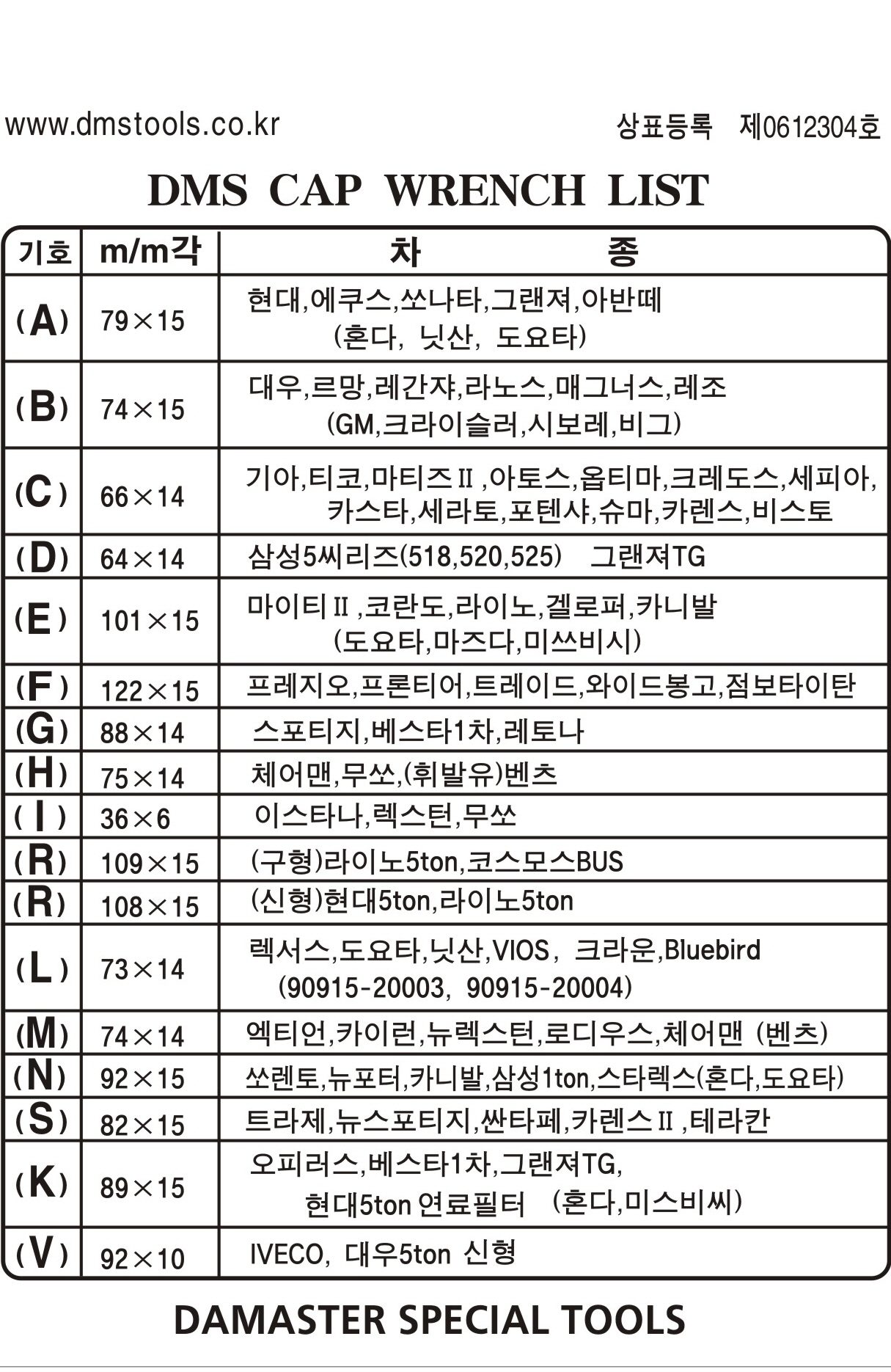 www.dmstools.co.kr

상표등록 제0612304호

DMS CAP WRENCH LIST

| 기호 | m/m각 | 차 종 |
|---|---|---|
| (A) | 79×15 | 현대,에쿠스,쏘나타,그랜져,아반떼 (혼다, 닛산, 도요타) |
| (B) | 74×15 | 대우,르망,레간쟈,라노스,매그너스,레조 (GM,크라이슬러,시보레,비그) |
| (C) | 66×14 | 기아,티코,마티즈Ⅱ,아토스,옵티마,크레도스,세피아, 카스타,세라토,포텐샤,슈마,카렌스,비스토 |
| (D) | 64×14 | 삼성5씨리즈(518,520,525) 그랜져TG |
| (E) | 101×15 | 마이티Ⅱ,코란도,라이노,겔로퍼,카니발 (도요타,마즈다,미쓰비시) |
| (F) | 122×15 | 프레지오,프론티어,트레이드,와이드봉고,점보타이탄 |
| (G) | 88×14 | 스포티지,베스타1차,레토나 |
| (H) | 75×14 | 체어맨,무쏘,(휘발유)벤츠 |
| (I) | 36×6 | 이스타나,렉스턴,무쏘 |
| (R) | 109×15 | (구형)라이노5ton,코스모스BUS |
| (R) | 108×15 | (신형)현대5ton,라이노5ton |
| (L) | 73×14 | 렉서스,도요타,닛산,VIOS, 크라운,Bluebird (90915-20003, 90915-20004) |
| (M) | 74×14 | 엑티언,카이런,뉴렉스턴,로디우스,체어맨 (벤츠) |
| (N) | 92×15 | 쏘렌토,뉴포터,카니발,삼성1ton,스타렉스(혼다,도요타) |
| (S) | 82×15 | 트라제,뉴스포티지,싼타페,카렌스Ⅱ,테라칸 |
| (K) | 89×15 | 오피러스,베스타1차,그랜져TG, 현대5ton 연료필터 (혼다,미스비씨) |
| (V) | 92×10 | IVECO, 대우5ton 신형 |

DAMASTER SPECIAL TOOLS